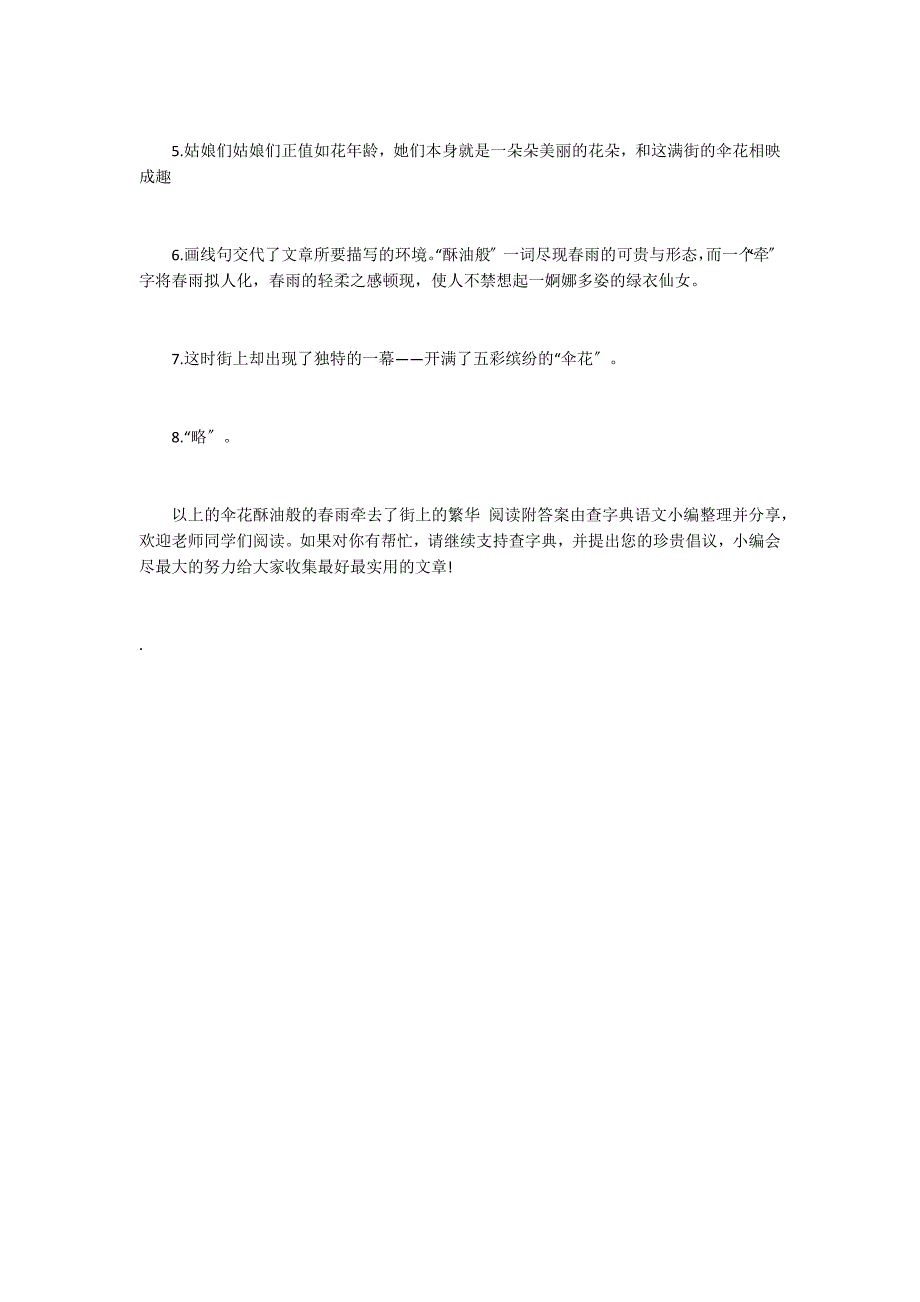 5.姑娘们姑娘们正值如花年龄，她们本身就是一朵朵美丽的花朵，和这满街的伞花相映成趣

6.画线句交代了文章所要描写的环境。“酥油般″一词尽现春雨的可贵与形态，而一个“牵″字将春雨拟人化，春雨的轻柔之感顿现，使人不禁想起一婀娜多姿的绿衣仙女。

7.这时街上却出现了独特的一幕——开满了五彩缤纷的“伞花″。

8.“略″。

以上的伞花酥油般的春雨牵去了街上的繁华 阅读附答案由查字典语文小编整理并分享，欢迎老师同学们阅读。如果对你有帮忙，请继续支持查字典，并提出您的珍贵倡议，小编会尽最大的努力给大家收集最好最实用的文章!

.